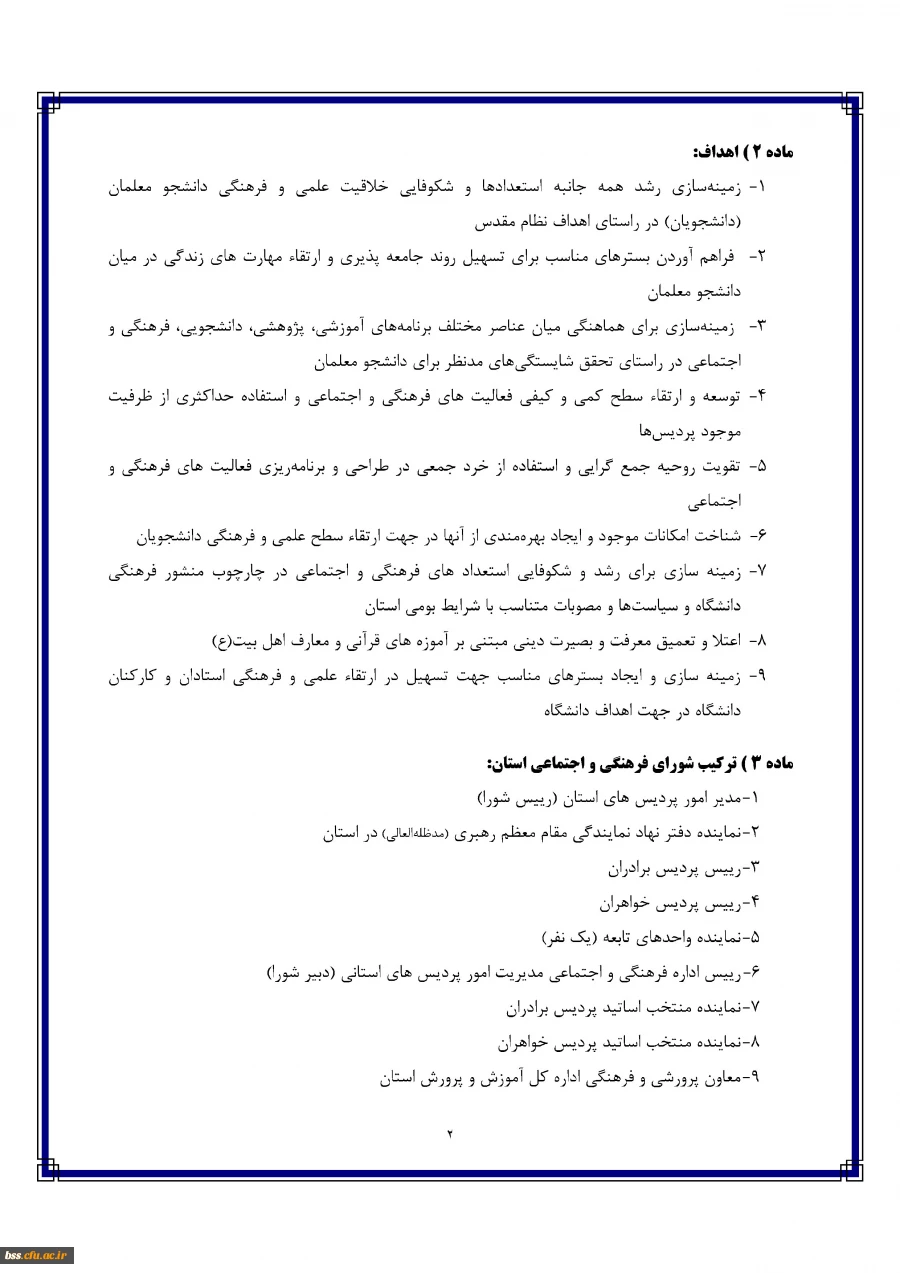 ماده ۲ ) اهداف:

۱- زمینه‌سازی رشد همه جانبه استعدادها و شکوفایی خلاقیت علمی و فرهنگی دانشجو معلمان (دانشجویان) در راستای اهداف نظام مقدس

۲- فراهم آوردن بسترهای مناسب برای تسهیل روند جامعه پذیری و ارتقاء مهارت های زندگی در میان دانشجو معلمان

۳- زمینه‌سازی برای هماهنگی میان عناصر مختلف برنامه‌های آموزشی، پژوهشی، دانشجویی، فرهنگی و اجتماعی در راستای تحقق شایستگی‌های مدنظر برای دانشجو معلمان

۴- توسعه و ارتقاء سطح کمی و کیفی فعالیت های فرهنگی و اجتماعی و استفاده حداکثری از ظرفیت موجود پردیس‌ها

۵- تقویت روحیه جمع گرایی و استفاده از خرد جمعی در طراحی و برنامه‌ریزی فعالیت های فرهنگی و اجتماعی

۶- شناخت امکانات موجود و ایجاد بهره‌مندی از آنها در جهت ارتقاء سطح علمی و فرهنگی دانشجویان

۷- زمینه سازی برای رشد و شکوفایی استعداد های فرهنگی و اجتماعی در چارچوب منشور فرهنگی دانشگاه و سیاست‌ها و مصوبات متناسب با شرایط بومی استان

۸- اعتلا و تعمیق معرفت و بصیرت دینی مبتنی بر آموزه های قرآنی و معارف اهل بیت(ع)

۹- زمینه سازی و ایجاد بسترهای مناسب جهت تسهیل در ارتقاء علمی و فرهنگی استادان و کارکنان دانشگاه در جهت اهداف دانشگاه

ماده ۳ ) ترکیب شورای فرهنگی و اجتماعی استان:

۱-مدیر امور پردیس های استان (رییس شورا)
۲-نماینده دفتر نهاد نمایندگی مقام معظم رهبری (مدظله‌العالی) در استان
۳-رییس پردیس برادران
۴-رییس پردیس خواهران
۵-نماینده واحدهای تابعه (یک نفر)
۶-رییس اداره فرهنگی و اجتماعی مدیریت امور پردیس های استانی (دبیر شورا)
۷-نماینده منتخب اساتید پردیس برادران
۸-نماینده منتخب اساتید پردیس خواهران
۹-معاون پرورشی و فرهنگی اداره کل آموزش و پرورش استان

۲

bss.cfu.ac.ir